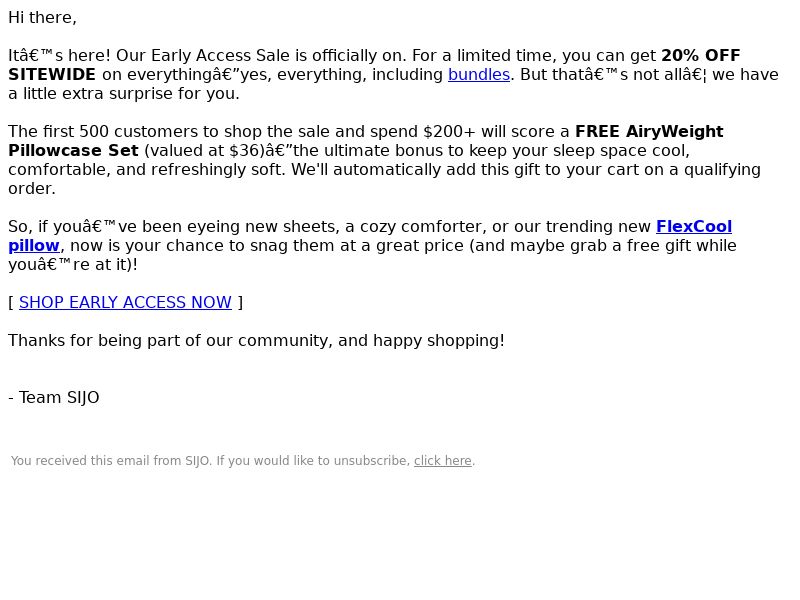 Hi there,

Itâ€™s here! Our Early Access Sale is officially on. For a limited time, you can get 20% OFF SITEWIDE on everythingâ€”yes, everything, including bundles. But thatâ€™s not allâ€¦ we have a little extra surprise for you.

The first 500 customers to shop the sale and spend $200+ will score a FREE AiryWeight Pillowcase Set (valued at $36)â€”the ultimate bonus to keep your sleep space cool, comfortable, and refreshingly soft. We'll automatically add this gift to your cart on a qualifying order.

So, if youâ€™ve been eyeing new sheets, a cozy comforter, or our trending new FlexCool pillow, now is your chance to snag them at a great price (and maybe grab a free gift while youâ€™re at it)!

[ SHOP EARLY ACCESS NOW ]

Thanks for being part of our community, and happy shopping!

- Team SIJO

You received this email from SIJO. If you would like to unsubscribe, click here.